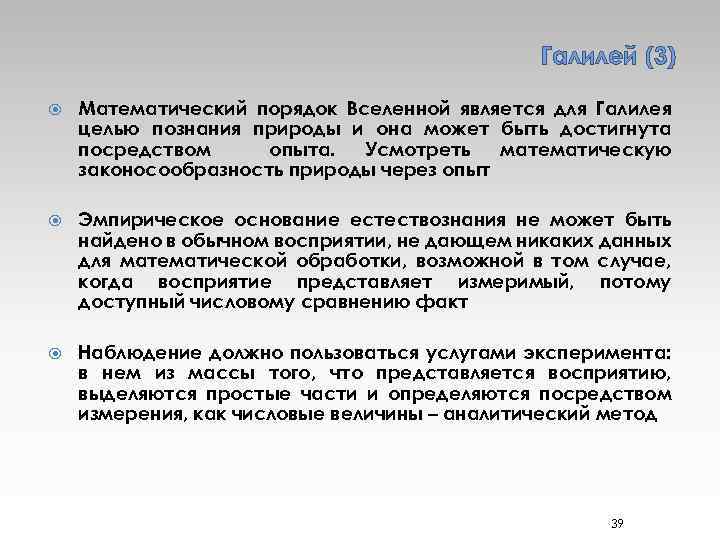 Галилей (3)

Математический порядок Вселенной является для Галилея целью познания природы и она может быть достигнута посредством опыта. Усмотреть математическую законосообразность природы через опыт

Эмпирическое основание естествознания не может быть найдено в обычном восприятии, не дающем никаких данных для математической обработки, возможной в том случае, когда восприятие представляет измеримый, потому доступный числовому сравнению факт

Наблюдение должно пользоваться услугами эксперимента: в нем из массы того, что представляется восприятию, выделяются простые части и определяются посредством измерения, как числовые величины – аналитический метод

39